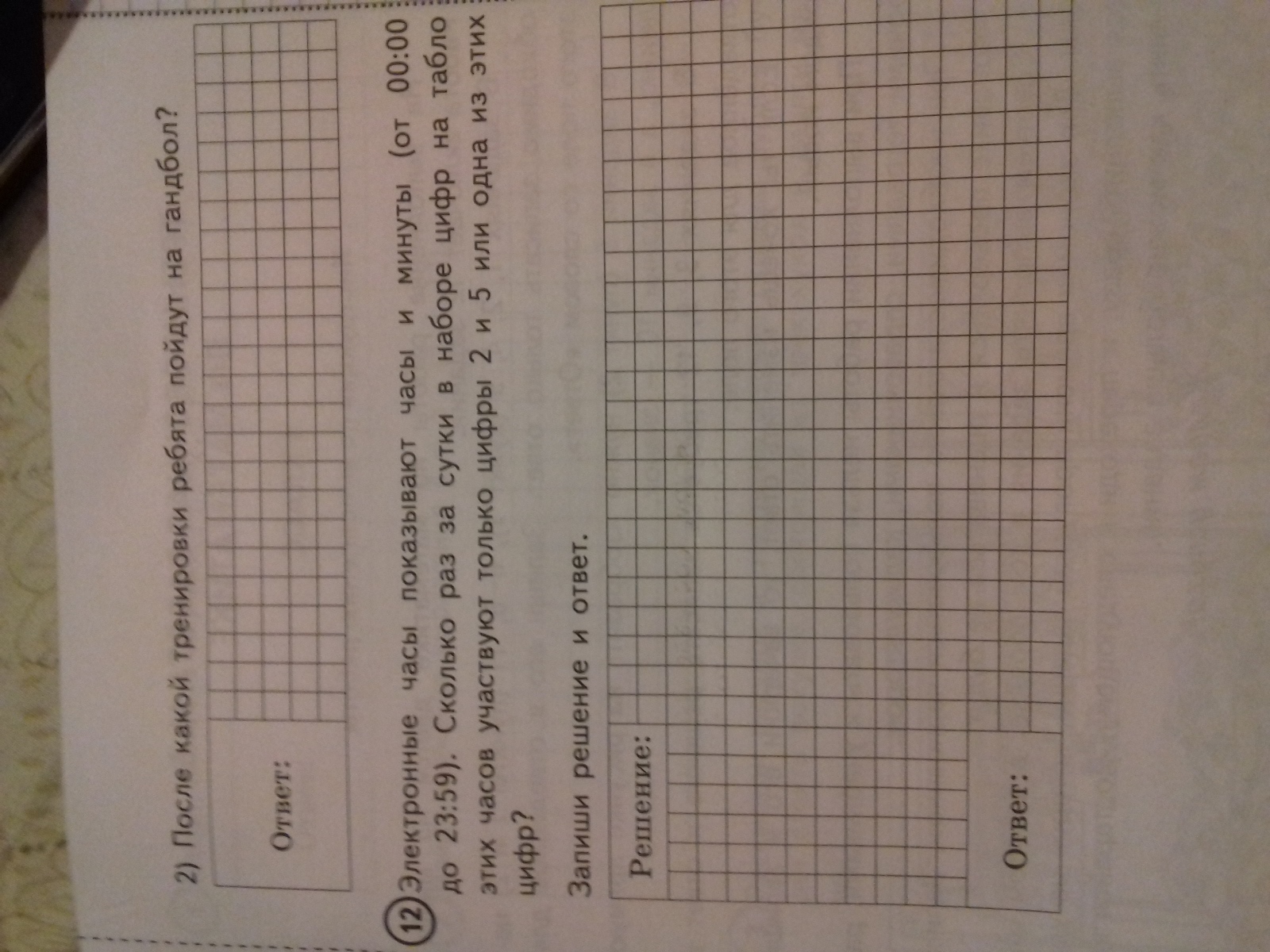 2) После какой тренировки ребята пойдут на гандбол?

Ответ:

12 Электронные часы показывают часы и минуты (от 00:00 до 23:59). Сколько раз за сутки в наборе цифр на табло этих часов участвуют только цифры 2 и 5 или одна из этих цифр?

Запиши решение и ответ.

Решение:

Ответ: